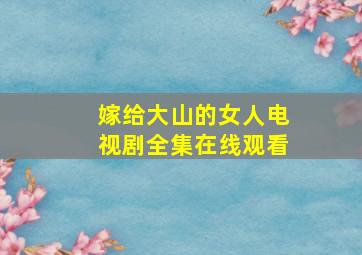 嫁给大山的女人电视剧全集在线观看